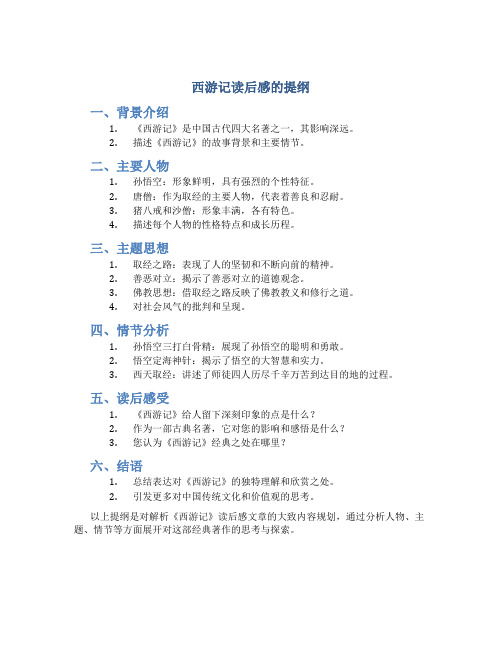 西游记读后感的提纲

一、背景介绍

1. 《西游记》是中国古代四大名著之一，其影响深远。
2. 描述《西游记》的故事背景和主要情节。

二、主要人物

1. 孙悟空：形象鲜明，具有强烈的个性特征。
2. 唐僧：作为取经的主要人物，代表着善良和忍耐。
3. 猪八戒和沙僧：形象丰满，各有特色。
4. 描述每个人物的性格特点和成长历程。

三、主题思想

1. 取经之路：表现了人的坚韧和不断向前的精神。
2. 善恶对立：揭示了善恶对立的道德观念。
3. 佛教思想：借取经之路反映了佛教教义和修行之道。
4. 对社会风气的批判和呈现。

四、情节分析

1. 孙悟空三打白骨精：展现了孙悟空的聪明和勇敢。
2. 悟空定海神针：揭示了悟空的大智慧和实力。
3. 西天取经：讲述了师徒四人历尽千辛万苦到达目的地的过程。

五、读后感受

1. 《西游记》给人留下深刻印象的点是什么？
2. 作为一部古典名著，它对您的影响和感悟是什么？
3. 您认为《西游记》经典之处在哪里？

六、结语

1. 总结表达对《西游记》的独特理解和欣赏之处。
2. 引发更多对中国传统文化和价值观的思考。

以上提纲是对解析《西游记》读后感文章的大致内容规划，通过分析人物、主题、情节等方面展开对这部经典著作的思考与探索。